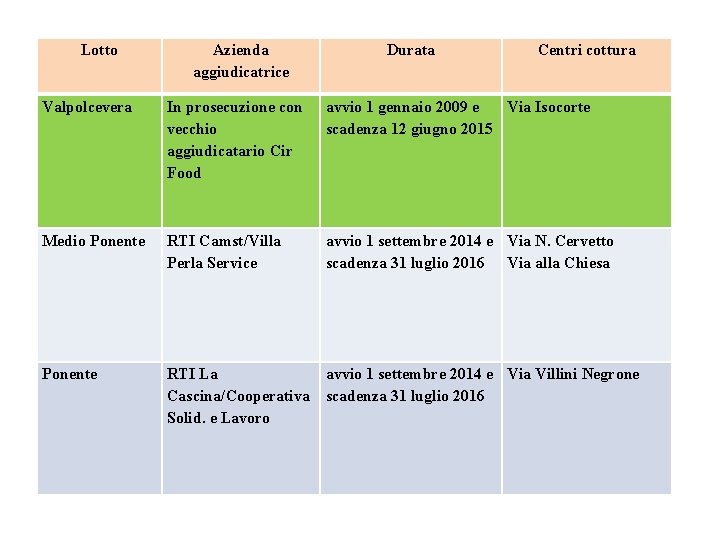 | Lotto | Azienda aggiudicatrice | Durata | Centri cottura |
|---|---|---|---|
| Valpolcevera | In prosecuzione con vecchio aggiudicatario Cir Food | avvio 1 gennaio 2009 e scadenza 12 giugno 2015 | Via Isocorte |
| Medio Ponente | RTI Camst/Villa Perla Service | avvio 1 settembre 2014 e scadenza 31 luglio 2016 | Via N. Cervetto Via alla Chiesa |
| Ponente | RTI La Cascina/Cooperativa Solid. e Lavoro | avvio 1 settembre 2014 e scadenza 31 luglio 2016 | Via Villini Negrone |